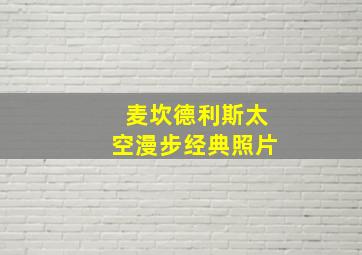 麦坎德利斯太空漫步经典照片